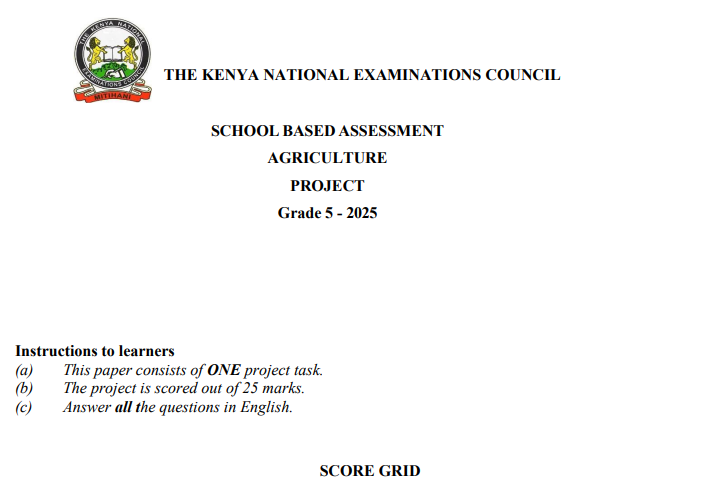 THE KENYA NATIONAL EXAMINATIONS COUNCIL

MITIHANI

THE KENYA NATIONAL EXAMINATIONS COUNCIL

SCHOOL BASED ASSESSMENT

AGRICULTURE

PROJECT

Grade 5 - 2025

Instructions to learners
(a) This paper consists of ONE project task.
(b) The project is scored out of 25 marks.
(c) Answer all the questions in English.

SCORE GRID